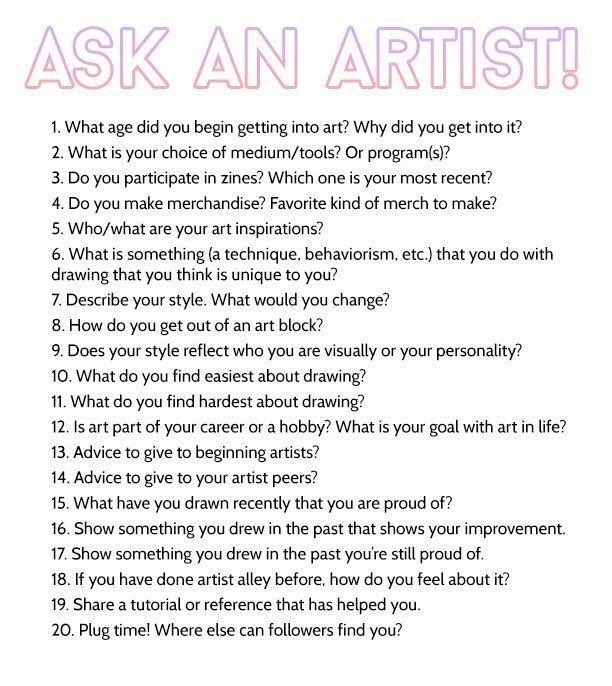 ASK AN ARTIST!

1. What age did you begin getting into art? Why did you get into it?
2. What is your choice of medium/tools? Or program(s)?
3. Do you participate in zines? Which one is your most recent?
4. Do you make merchandise? Favorite kind of merch to make?
5. Who/what are your art inspirations?
6. What is something (a technique, behaviorism, etc.) that you do with drawing that you think is unique to you?
7. Describe your style. What would you change?
8. How do you get out of an art block?
9. Does your style reflect who you are visually or your personality?
10. What do you find easiest about drawing?
11. What do you find hardest about drawing?
12. Is art part of your career or a hobby? What is your goal with art in life?
13. Advice to give to beginning artists?
14. Advice to give to your artist peers?
15. What have you drawn recently that you are proud of?
16. Show something you drew in the past that shows your improvement.
17. Show something you drew in the past you're still proud of.
18. If you have done artist alley before, how do you feel about it?
19. Share a tutorial or reference that has helped you.
20. Plug time! Where else can followers find you?